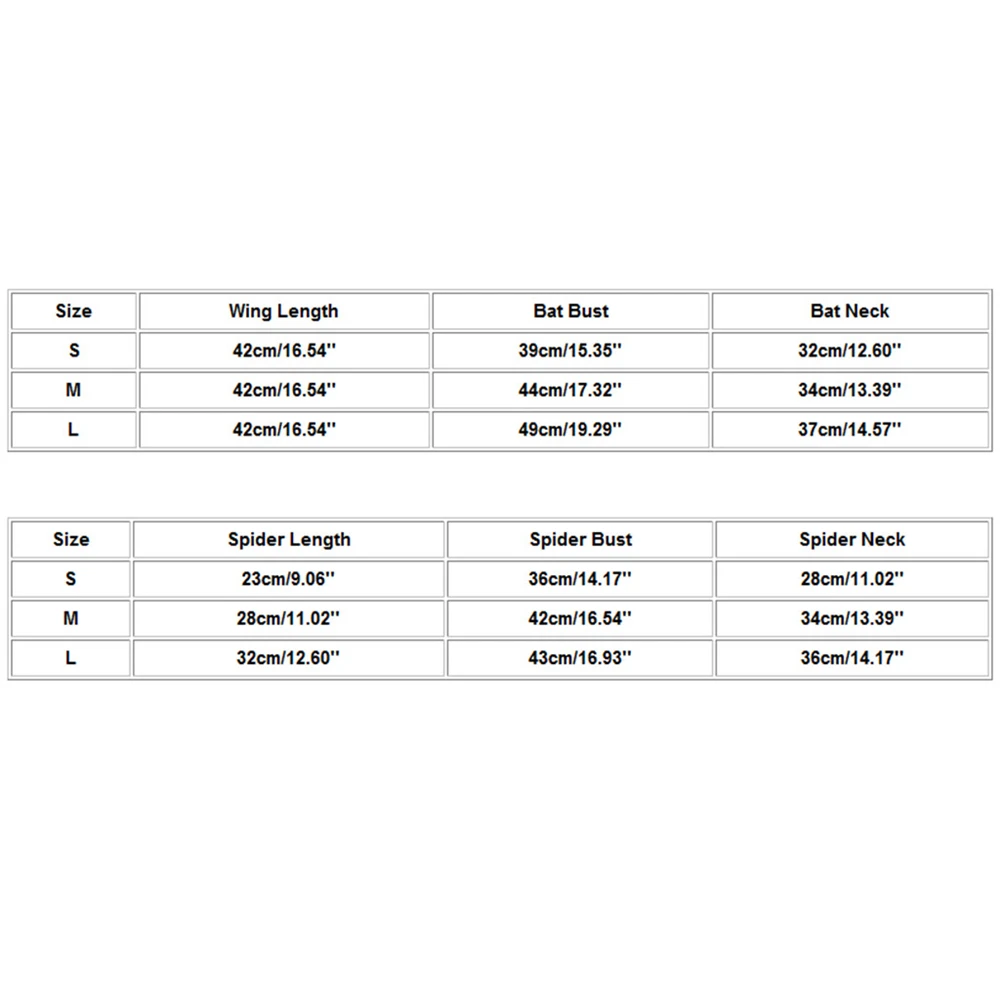 | Size | Wing Length | Bat Bust | Bat Neck |
|---|---|---|---|
| S | 42cm/16.54'' | 39cm/15.35'' | 32cm/12.60'' |
| M | 42cm/16.54'' | 44cm/17.32'' | 34cm/13.39'' |
| L | 42cm/16.54'' | 49cm/19.29'' | 37cm/14.57'' |

| Size | Spider Length | Spider Bust | Spider Neck |
|---|---|---|---|
| S | 23cm/9.06'' | 36cm/14.17'' | 28cm/11.02'' |
| M | 28cm/11.02'' | 42cm/16.54'' | 34cm/13.39'' |
| L | 32cm/12.60'' | 43cm/16.93'' | 36cm/14.17'' |